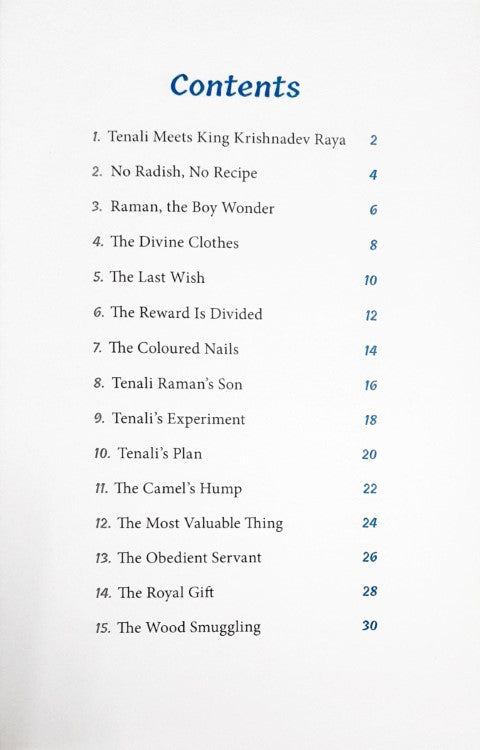 Contents

1. Tenali Meets King Krishnadev Raya 2
2. No Radish, No Recipe 4
3. Raman, the Boy Wonder 6
4. The Divine Clothes 8
5. The Last Wish 10
6. The Reward Is Divided 12
7. The Coloured Nails 14
8. Tenali Raman's Son 16
9. Tenali's Experiment 18
10. Tenali's Plan 20
11. The Camel's Hump 22
12. The Most Valuable Thing 24
13. The Obedient Servant 26
14. The Royal Gift 28
15. The Wood Smuggling 30